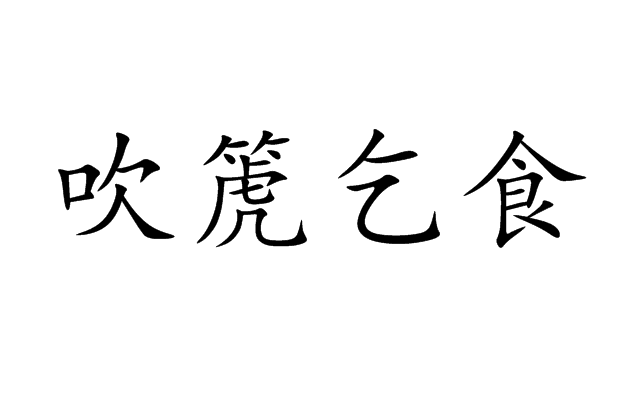 吹篪乞食